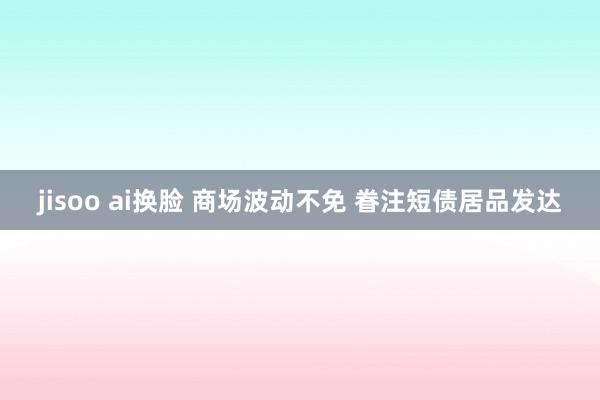 jisoo ai换脸 商场波动不免 眷注短债居品发达